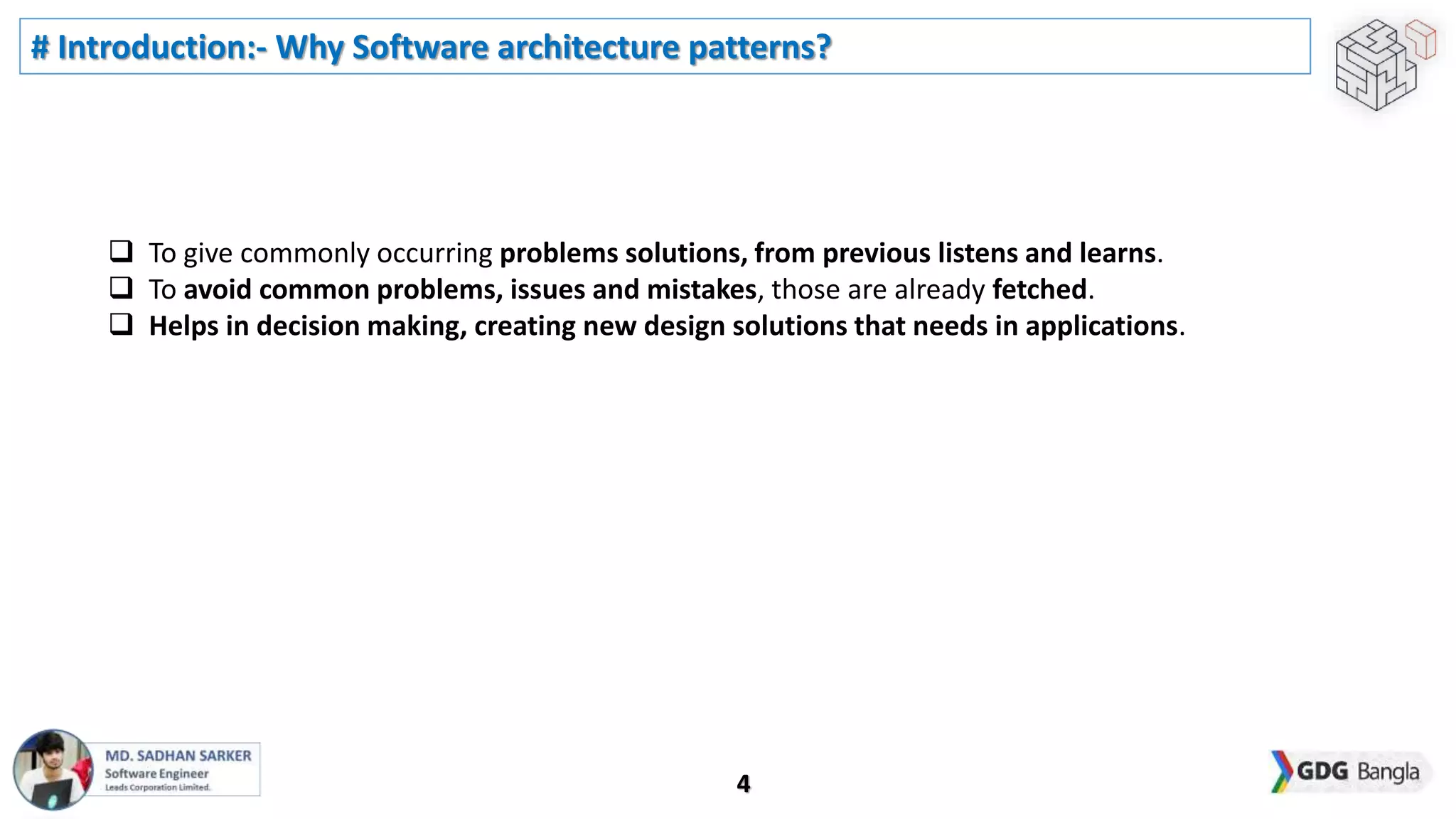 # Introduction:- Why Software architecture patterns?

❑ To give commonly occurring problems solutions, from previous listens and learns.
❑ To avoid common problems, issues and mistakes, those are already fetched.
❑ Helps in decision making, creating new design solutions that needs in applications.

MD. SADHAN SARKER
Software Engineer
Leads Corporation Limited.

4

GDG Bangla